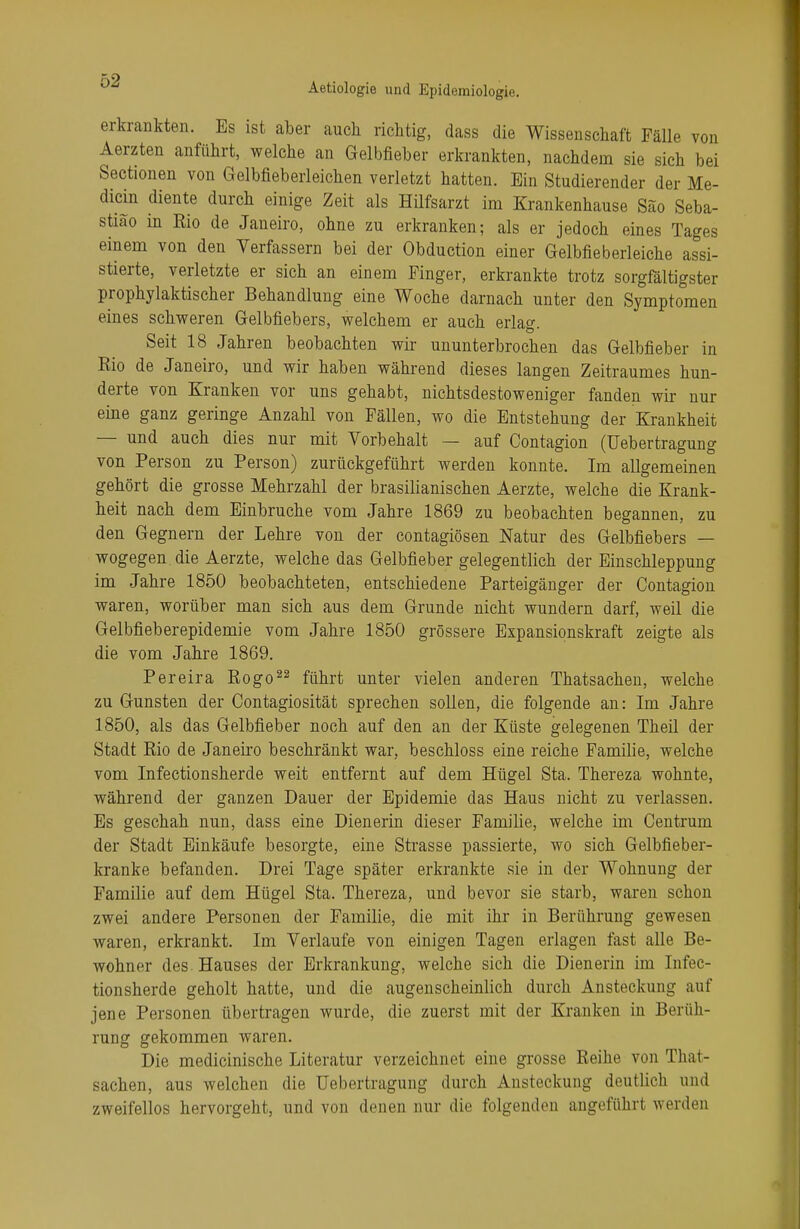 52

Aetiologie und Epidemiologie.

erkrankten. Es ist aber auch richtig, dass die Wissenschaft Fälle von Aerzten anführt, welche an Gelbfieber erkrankten, nachdem sie sich bei Sectionen von Gelbfieberleichen verletzt hatten. Ein Studierender der Medicin diente durch einige Zeit als Hilfsarzt im Krankenhause São Sebastião in Rio de Janeiro, ohne zu erkranken; als er jedoch eines Tages einem von den Verfassern bei der Obduction einer Gelbfieberleiche assistierte, verletzte er sich an einem Finger, erkrankte trotz sorgfältigster prophylaktischer Behandlung eine Woche darnach unter den Symptomen eines schweren Gelbfiebers, welchem er auch erlag.

Seit 18 Jahren beobachten wir ununterbrochen das Gelbfieber in Rio de Janeiro, und wir haben während dieses langen Zeitraumes hunderte von Kranken vor uns gehabt, nichtsdestoweniger fanden wir nur eine ganz geringe Anzahl von Fällen, wo die Entstehung der Krankheit — und auch dies nur mit Vorbehalt — auf Contagion (Uebertragung von Person zu Person) zurückgeführt werden konnte. Im allgemeinen gehört die grosse Mehrzahl der brasilianischen Aerzte, welche die Krankheit nach dem Einbruche vom Jahre 1869 zu beobachten begannen, zu den Gegnern der Lehre von der contagiösen Natur des Gelbfiebers — wogegen die Aerzte, welche das Gelbfieber gelegentlich der Einschleppung im Jahre 1850 beobachteten, entschiedene Parteigänger der Contagion waren, worüber man sich aus dem Grunde nicht wundern darf, weil die Gelbfieberepidemie vom Jahre 1850 grössere Expansionskraft zeigte als die vom Jahre 1869.

Pereira Rogo$^{22}$ führt unter vielen anderen Thatsachen, welche zu Gunsten der Contagiosität sprechen sollen, die folgende an: Im Jahre 1850, als das Gelbfieber noch auf den an der Küste gelegenen Theil der Stadt Rio de Janeiro beschränkt war, beschloss eine reiche Familie, welche vom Infectionsherde weit entfernt auf dem Hügel Sta. Thereza wohnte, während der ganzen Dauer der Epidemie das Haus nicht zu verlassen. Es geschah nun, dass eine Dienerin dieser Familie, welche im Centrum der Stadt Einkäufe besorgte, eine Strasse passierte, wo sich Gelbfieberkranke befanden. Drei Tage später erkrankte sie in der Wohnung der Familie auf dem Hügel Sta. Thereza, und bevor sie starb, waren schon zwei andere Personen der Familie, die mit ihr in Berührung gewesen waren, erkrankt. Im Verlaufe von einigen Tagen erlagen fast alle Bewohner des Hauses der Erkrankung, welche sich die Dienerin im Infectionsherde geholt hatte, und die augenscheinlich durch Ansteckung auf jene Personen übertragen wurde, die zuerst mit der Kranken in Berührung gekommen waren.

Die medicinische Literatur verzeichnet eine grosse Reihe von Thatsachen, aus welchen die Uebertragung durch Ansteckung deutlich und zweifellos hervorgeht, und von denen nur die folgenden angeführt werden